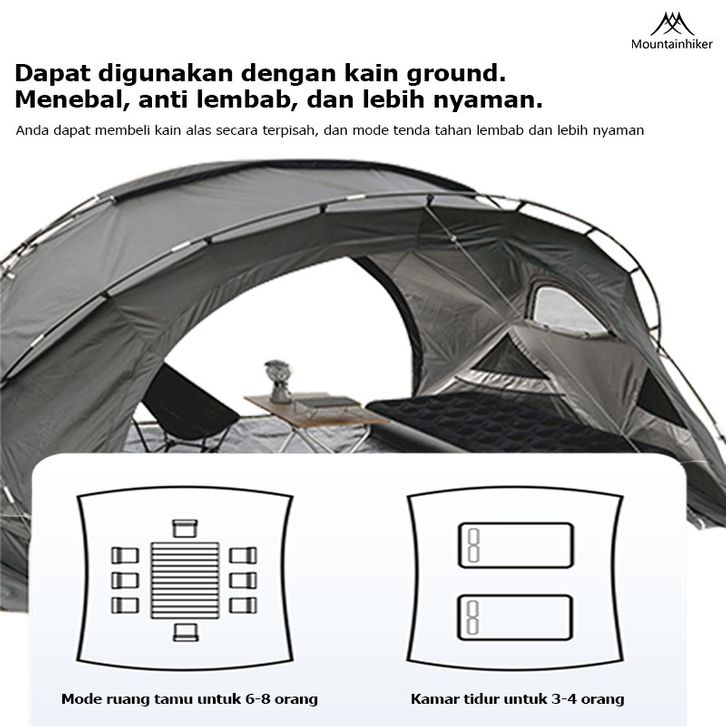 Mountainhiker

Dapat digunakan dengan kain ground.
Menebal, anti lembab, dan lebih nyaman.

Anda dapat membeli kain alas secara terpisah, dan mode tenda tahan lembab dan lebih nyaman

Mode ruang tamu untuk 6-8 orang

Kamar tidur untuk 3-4 orang